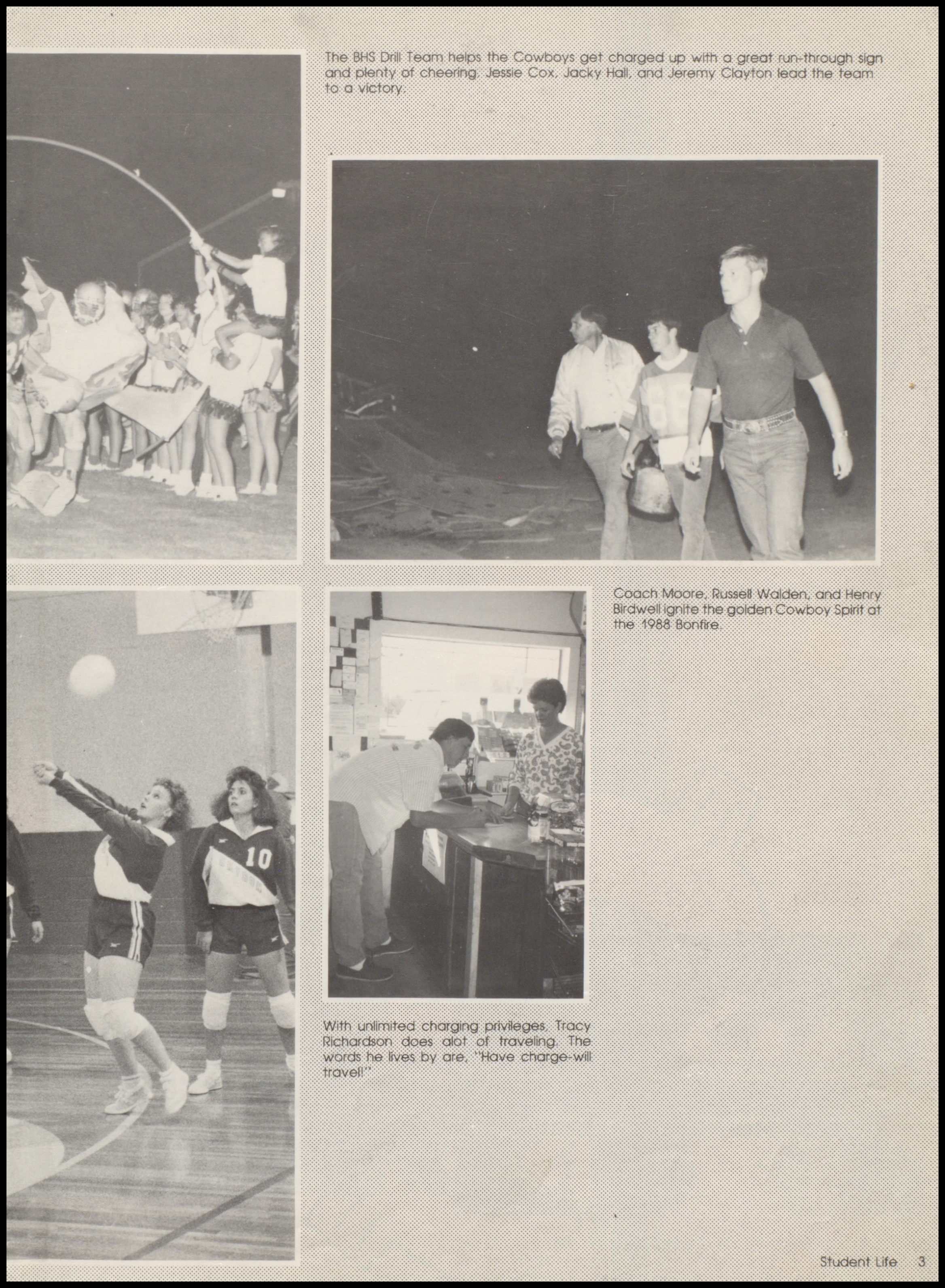 The BHS Drill Team helps the Cowboys get charged up with a great run-through sign and plenty of cheering. Jessie Cox, Jacky Hall, and Jeremy Clayton lead the team to a victory.

Coach Moore, Russell Walden, and Henry Birdwell ignite the golden Cowboy Spirit at the 1988 Bonfire.

10

With unlimited charging privileges, Tracy Richardson does alot of traveling. The words he lives by are, "Have charge-will travel!"

Student Life 3